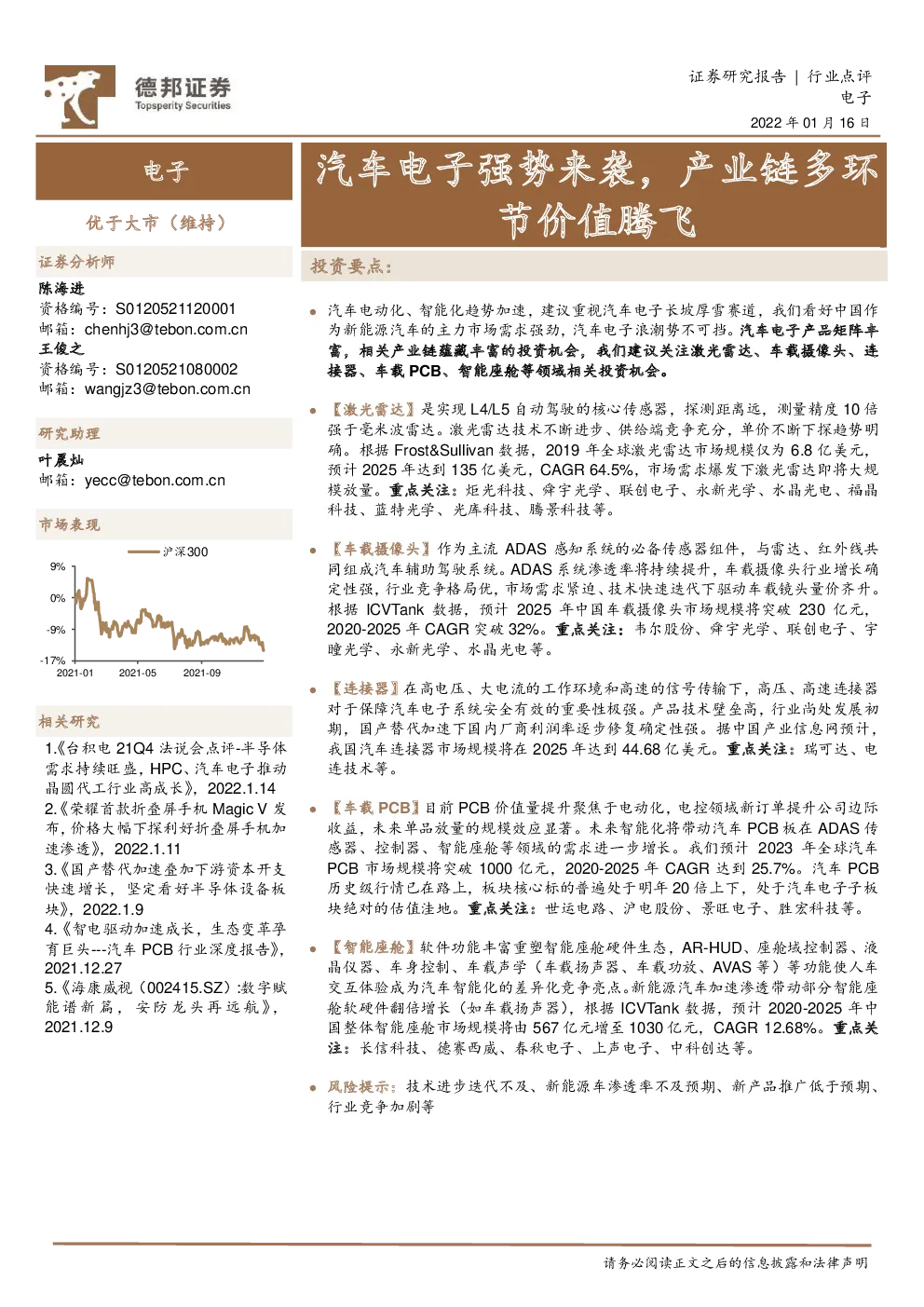 德邦证券
Topsperity Securities

证券研究报告 | 行业点评
电子
2022 年 01 月 16 日

电子

优于大市（维持）

证券分析师
陈海进
资格编号：S0120521120001
邮箱：chenhj3@tebon.com.cn
王俊之
资格编号：S0120521080002
邮箱：wangjz3@tebon.com.cn

研究助理
叶晨灿
邮箱：yecc@tebon.com.cn

市场表现

沪深300
9%
0%
-9%
-17%
2021-01
2021-05
2021-09

相关研究
1.《台积电 21Q4 法说会点评-半导体需求持续旺盛，HPC、汽车电子推动晶圆代工行业高成长》，2022.1.14
2.《荣耀首款折叠屏手机 Magic V 发布，价格大幅下探利好折叠屏手机加速渗透》，2022.1.11
3.《国产替代加速叠加下游资本开支快速增长，坚定看好半导体设备板块》，2022.1.9
4.《智电驱动加速成长，生态变革孕育巨头---汽车 PCB 行业深度报告》，2021.12.27
5.《海康威视（002415.SZ）:数字赋能谱新篇，安防龙头再远航》，2021.12.9

汽车电子强势来袭，产业链多环节价值腾飞

投资要点：

汽车电动化、智能化趋势加速，建议重视汽车电子长坡厚雪赛道，我们看好中国作为新能源汽车的主力市场需求强劲，汽车电子浪潮势不可挡。汽车电子产品矩阵丰富，相关产业链蕴藏丰富的投资机会，我们建议关注激光雷达、车载摄像头、连接器、车载 PCB、智能座舱等领域相关投资机会。

【激光雷达】是实现 L4/L5 自动驾驶的核心传感器，探测距离远，测量精度 10 倍强于毫米波雷达。激光雷达技术不断进步、供给端竞争充分，单价不断下探趋势明确。根据 Frost&Sullivan 数据，2019 年全球激光雷达市场规模仅为 6.8 亿美元，预计 2025 年达到 135 亿美元，CAGR 64.5%，市场需求爆发下激光雷达即将大规模放量。重点关注：炬光科技、舜宇光学、联创电子、永新光学、水晶光电、福晶科技、蓝特光学、光库科技、腾景科技等。

【车载摄像头】作为主流 ADAS 感知系统的必备传感器组件，与雷达、红外线共同组成汽车辅助驾驶系统。ADAS 系统渗透率将持续提升，车载摄像头行业增长确定性强，行业竞争格局优，市场需求紧迫、技术快速迭代下驱动车载镜头量价齐升。根据 ICVTank 数据，预计 2025 年中国车载摄像头市场规模将突破 230 亿元，2020-2025 年 CAGR 突破 32%。重点关注：韦尔股份、舜宇光学、联创电子、宇瞳光学、永新光学、水晶光电等。

【连接器】在高电压、大电流的工作环境和高速的信号传输下，高压、高速连接器对于保障汽车电子系统安全有效的重要性极强。产品技术壁垒高，行业尚处发展初期，国产替代加速下国内厂商利润率逐步修复确定性强。据中国产业信息网预计，我国汽车连接器市场规模将在 2025 年达到 44.68 亿美元。重点关注：瑞可达、电连技术等。

【车载 PCB】目前 PCB 价值量提升聚焦于电动化，电控领域新订单提升公司边际收益，未来单品放量的规模效应显著。未来智能化将带动汽车 PCB 板在 ADAS 传感器、控制器、智能座舱等领域的需求进一步增长。我们预计 2023 年全球汽车 PCB 市场规模将突破 1000 亿元，2020-2025 年 CAGR 达到 25.7%。汽车 PCB 历史级行情已在路上，板块核心标的普遍处于明年 20 倍上下，处于汽车电子板块绝对的估值洼地。重点关注：世运电路、沪电股份、景旺电子、胜宏科技等。

【智能座舱】软件功能丰富重塑智能座舱硬件生态，AR-HUD、座舱域控制器、液晶仪器、车身控制、车载声学（车载扬声器、车载功放、AVAS 等）等功能使人车交互体验成为汽车智能化的差异化竞争亮点。新能源汽车加速渗透带动部分智能座舱软硬件翻倍增长（如车载扬声器），根据 ICVTank 数据，预计 2020-2025 年中国整体智能座舱市场规模将由 567 亿元增至 1030 亿元，CAGR 12.68%。重点关注：长信科技、德赛西威、春秋电子、上声电子、中科创达等。

风险提示：技术进步迭代不及、新能源车渗透率不及预期、新产品推广低于预期、行业竞争加剧等

请务必阅读正文之后的信息披露和法律声明